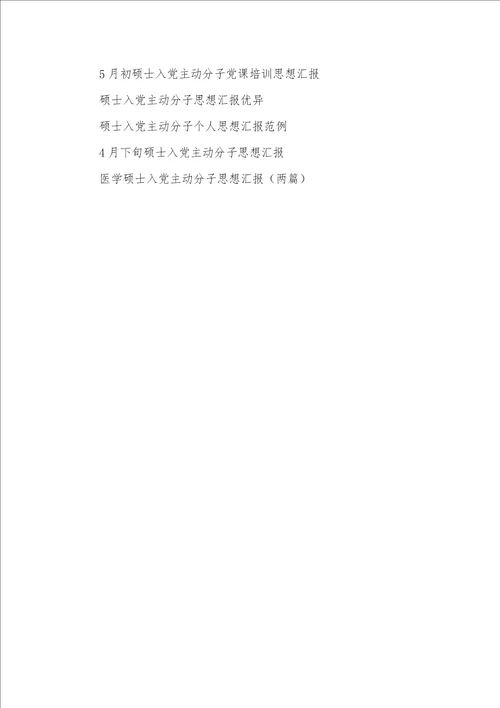 5月初硕士入党主动分子党课培训思想汇报

硕士入党主动分子思想汇报优异

硕士入党主动分子个人思想汇报范例

4月下旬硕士入党主动分子思想汇报

医学硕士入党主动分子思想汇报（两篇）